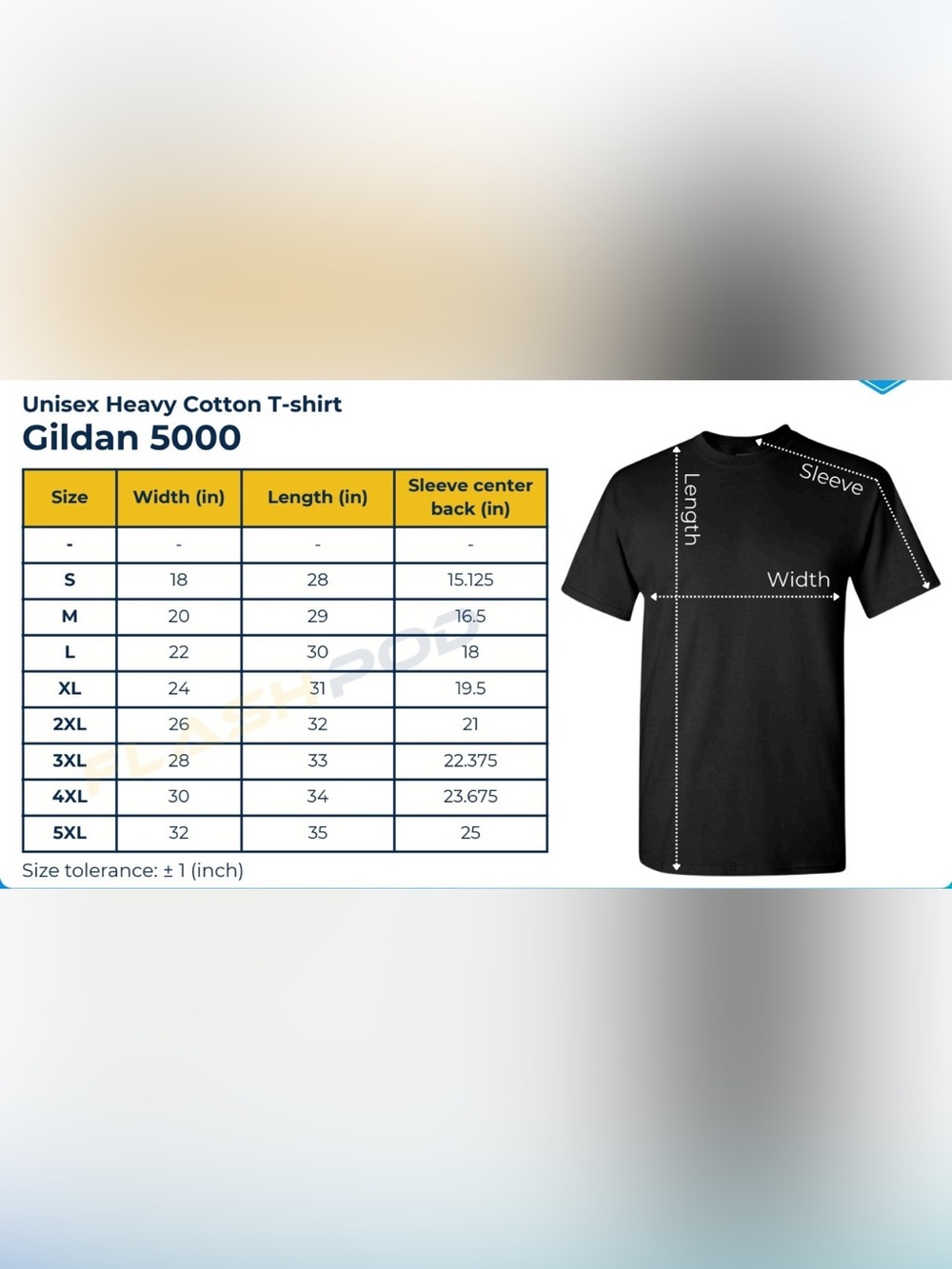 Unisex Heavy Cotton T-shirt
Gildan 5000

| Size | Width (in) | Length (in) | Sleeve center back (in) |
|---|---|---|---|
| - | - | - | - |
| S | 18 | 28 | 15.125 |
| M | 20 | 29 | 16.5 |
| L | 22 | 30 | 18 |
| XL | 24 | 31 | 19.5 |
| 2XL | 26 | 32 | 21 |
| 3XL | 28 | 33 | 22.375 |
| 4XL | 30 | 34 | 23.675 |
| 5XL | 32 | 35 | 25 |

Size tolerance: ± 1 (inch)

FLASHPOD

Length
Sleeve
Width